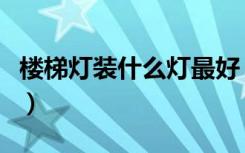 楼梯灯装什么灯最好
）